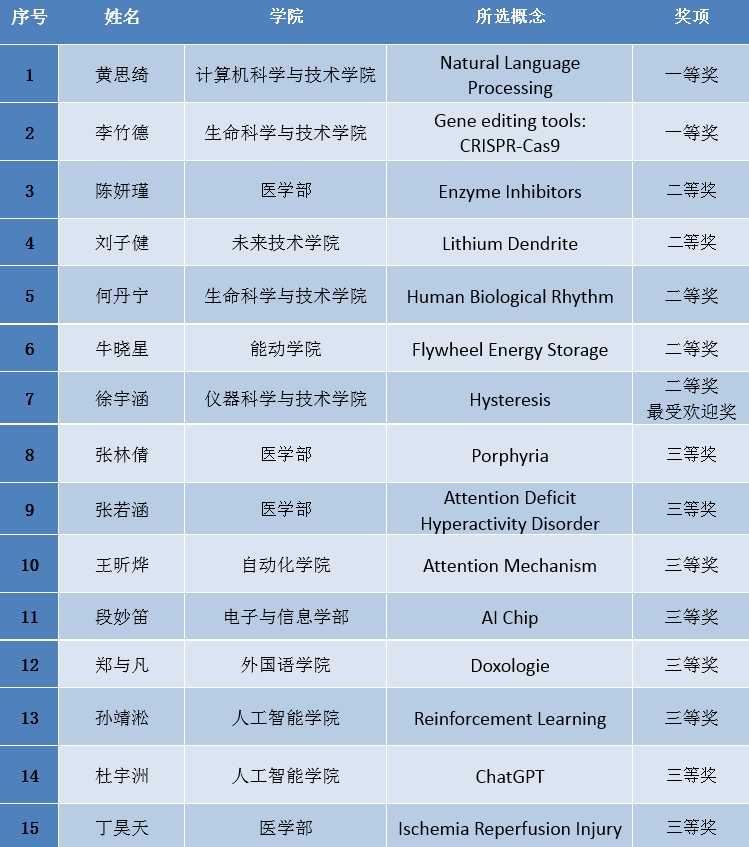 | 序号 | 姓名 | 学院 | 所选概念 | 奖项 |
|---|---|---|---|---|
| 1 | 黄思绮 | 计算机科学与技术学院 | Natural Language Processing | 一等奖 |
| 2 | 李竹德 | 生命科学与技术学院 | Gene editing tools: CRISPR-Cas9 | 一等奖 |
| 3 | 陈妍瑾 | 医学部 | Enzyme Inhibitors | 二等奖 |
| 4 | 刘子健 | 未来技术学院 | Lithium Dendrite | 二等奖 |
| 5 | 何丹宁 | 生命科学与技术学院 | Human Biological Rhythm | 二等奖 |
| 6 | 牛晓星 | 能动学院 | Flywheel Energy Storage | 二等奖 |
| 7 | 徐宇涵 | 仪器科学与技术学院 | Hysteresis | 二等奖 最受欢迎奖 |
| 8 | 张林倩 | 医学部 | Porphyria | 三等奖 |
| 9 | 张若涵 | 医学部 | Attention Deficit Hyperactivity Disorder | 三等奖 |
| 10 | 王昕烨 | 自动化学院 | Attention Mechanism | 三等奖 |
| 11 | 段妙笛 | 电子与信息学部 | AI Chip | 三等奖 |
| 12 | 郑与凡 | 外国语学院 | Doxologie | 三等奖 |
| 13 | 孙靖淞 | 人工智能学院 | Reinforcement Learning | 三等奖 |
| 14 | 杜宇洲 | 人工智能学院 | ChatGPT | 三等奖 |
| 15 | 丁昊天 | 医学部 | Ischemia Reperfusion Injury | 三等奖 |